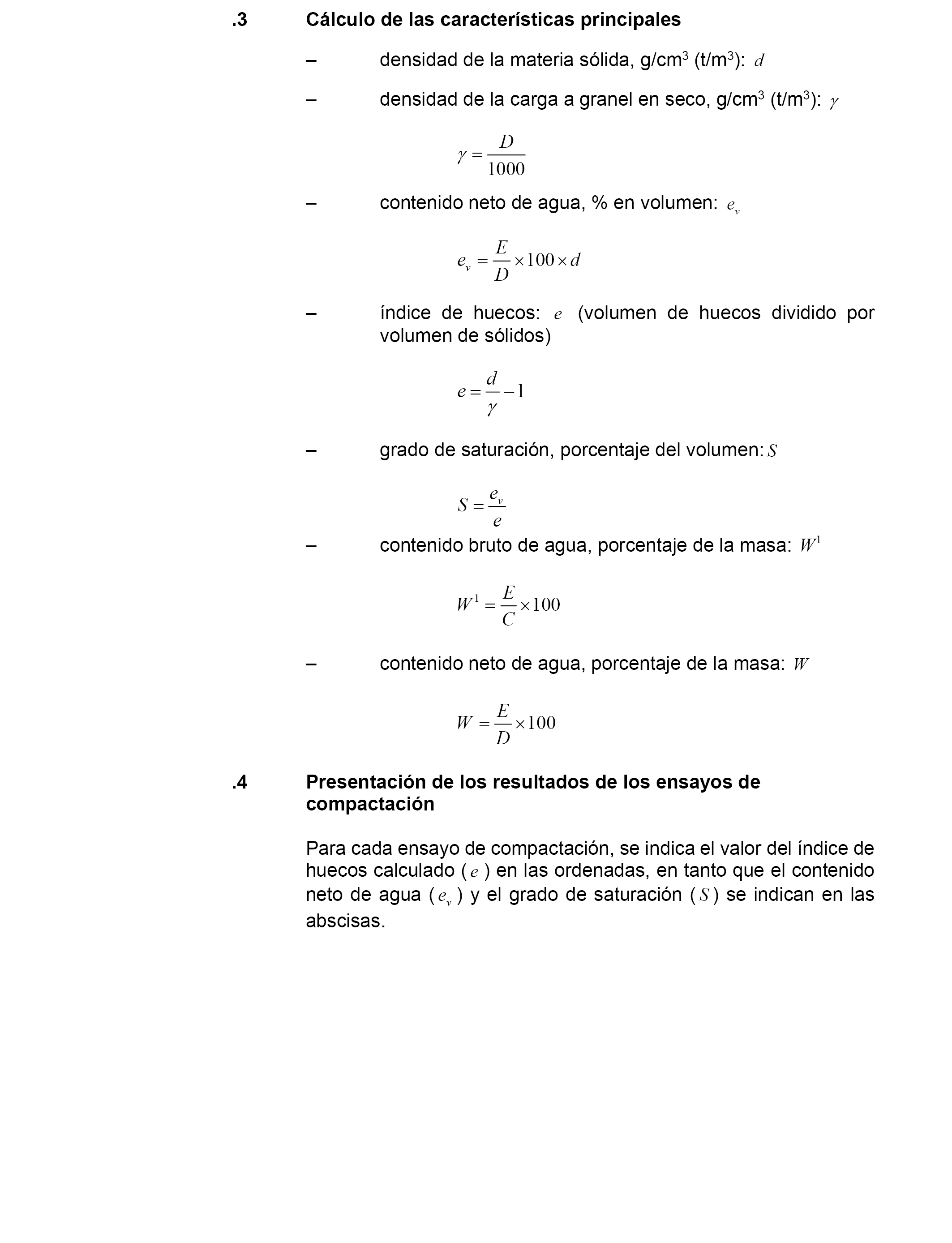 .3 Cálculo de las características principales

– densidad de la materia sólida, g/cm$^3$ (t/m$^3$): $d$

– densidad de la carga a granel en seco, g/cm$^3$ (t/m$^3$): $\gamma$

$\gamma = \frac{D}{1000}$

– contenido neto de agua, % en volumen: $e_v$

$e_v = \frac{E}{D} \times 100 \times d$

– índice de huecos: $e$ (volumen de huecos dividido por volumen de sólidos)

$e = \frac{d}{\gamma} - 1$

– grado de saturación, porcentaje del volumen: $S$

$S = \frac{e_v}{e}$

– contenido bruto de agua, porcentaje de la masa: $W^1$

$W^1 = \frac{E}{C} \times 100$

– contenido neto de agua, porcentaje de la masa: $W$

$W = \frac{E}{D} \times 100$

.4 Presentación de los resultados de los ensayos de compactación

Para cada ensayo de compactación, se indica el valor del índice de huecos calculado ($e$) en las ordenadas, en tanto que el contenido neto de agua ($e_v$) y el grado de saturación ($S$) se indican en las abscisas.